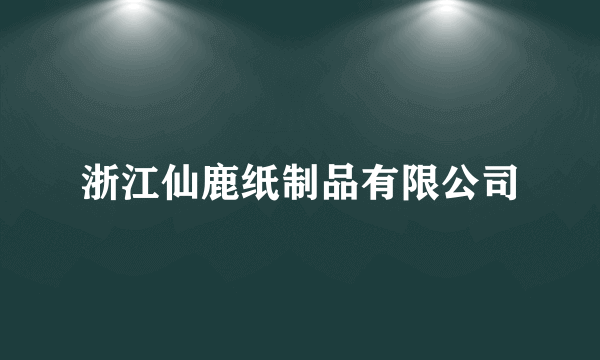 浙江仙鹿纸制品有限公司